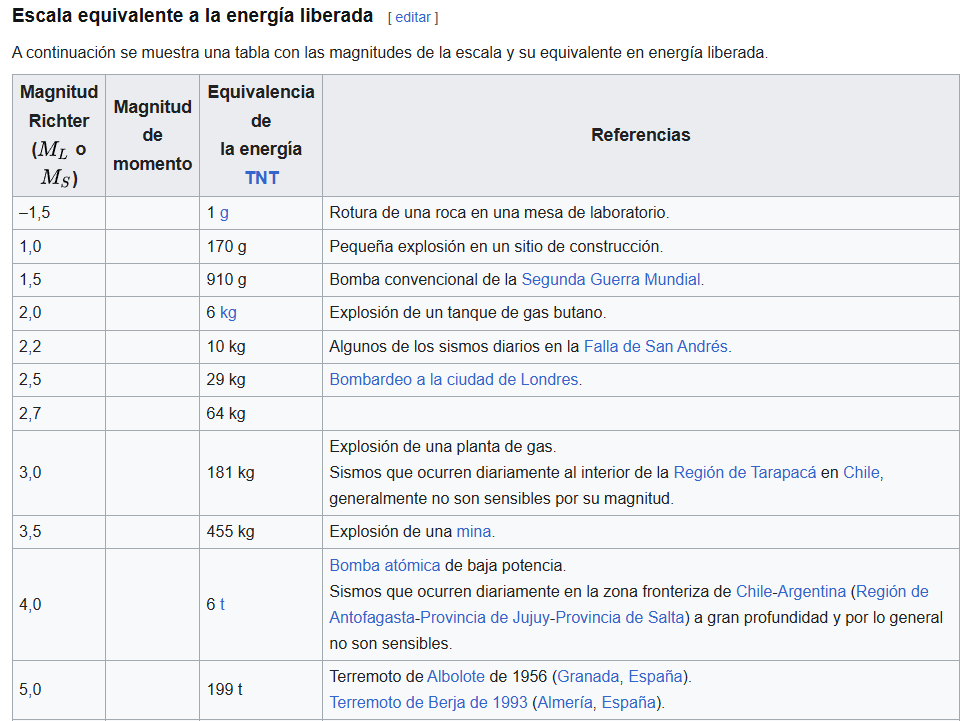 Escala equivalente a la energía liberada [ editar ]

A continuación se muestra una tabla con las magnitudes de la escala y su equivalente en energía liberada.

| Magnitud Richter ($M_L$ o $M_S$) | Magnitud de momento | Equivalencia de la energía TNT | Referencias |
|---|---|---|---|
| –1,5 | | 1 g | Rotura de una roca en una mesa de laboratorio. |
| 1,0 | | 170 g | Pequeña explosión en un sitio de construcción. |
| 1,5 | | 910 g | Bomba convencional de la Segunda Guerra Mundial. |
| 2,0 | | 6 kg | Explosión de un tanque de gas butano. |
| 2,2 | | 10 kg | Algunos de los sismos diarios en la Falla de San Andrés. |
| 2,5 | | 29 kg | Bombardeo a la ciudad de Londres. |
| 2,7 | | 64 kg | |
| 3,0 | | 181 kg | Explosión de una planta de gas. Sismos que ocurren diariamente al interior de la Región de Tarapacá en Chile, generalmente no son sensibles por su magnitud. |
| 3,5 | | 455 kg | Explosión de una mina. |
| 4,0 | | 6 t | Bomba atómica de baja potencia. Sismos que ocurren diariamente en la zona fronteriza de Chile-Argentina (Región de Antofagasta-Provincia de Jujuy-Provincia de Salta) a gran profundidad y por lo general no son sensibles. |
| 5,0 | | 199 t | Terremoto de Albolote de 1956 (Granada, España). Terremoto de Berja de 1993 (Almería, España). |